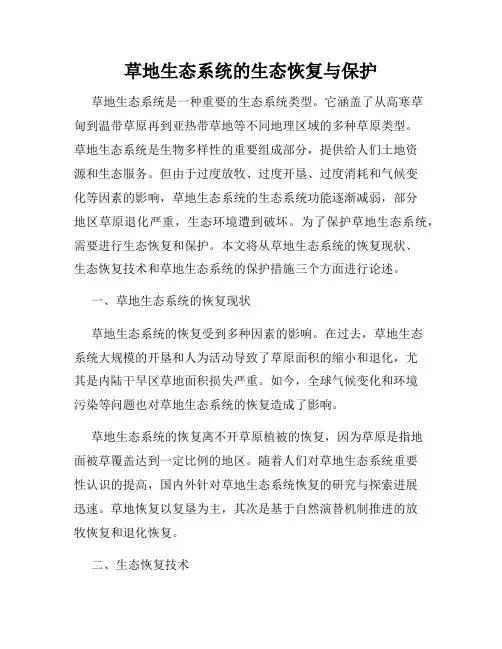 草地生态系统的生态恢复与保护

草地生态系统是一种重要的生态系统类型。它涵盖了从高寒草甸到温带草原再到亚热带草地等不同地理区域的多种草原类型。草地生态系统是生物多样性的重要组成部分，提供给人们土地资源和生态服务。但由于过度放牧、过度开垦、过度消耗和气候变化等因素的影响，草地生态系统的生态系统功能逐渐减弱，部分地区草原退化严重，生态环境遭到破坏。为了保护草地生态系统，需要进行生态恢复和保护。本文将从草地生态系统的恢复现状、生态恢复技术和草地生态系统的保护措施三个方面进行论述。

一、草地生态系统的恢复现状

草地生态系统的恢复受到多种因素的影响。在过去，草地生态系统大规模的开垦和人为活动导致了草原面积的缩小和退化，尤其是内陆干旱区草地面积损失严重。如今，全球气候变化和环境污染等问题也对草地生态系统的恢复造成了影响。

草地生态系统的恢复离不开草原植被的恢复，因为草原是指地面被草覆盖达到一定比例的地区。随着人们对草地生态系统重要性认识的提高，国内外针对草地生态系统恢复的研究与探索进展迅速。草地恢复以复垦为主，其次是基于自然演替机制推进的放牧恢复和退化恢复。

二、生态恢复技术